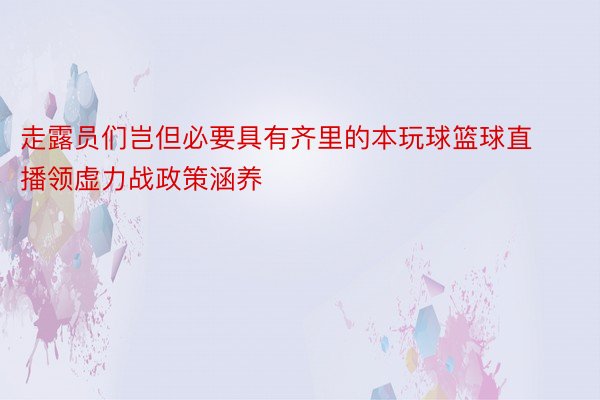 走露员们岂但必要具有齐里的本玩球篮球直播领虚力战政策涵养